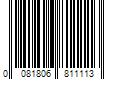 0 081806 811113